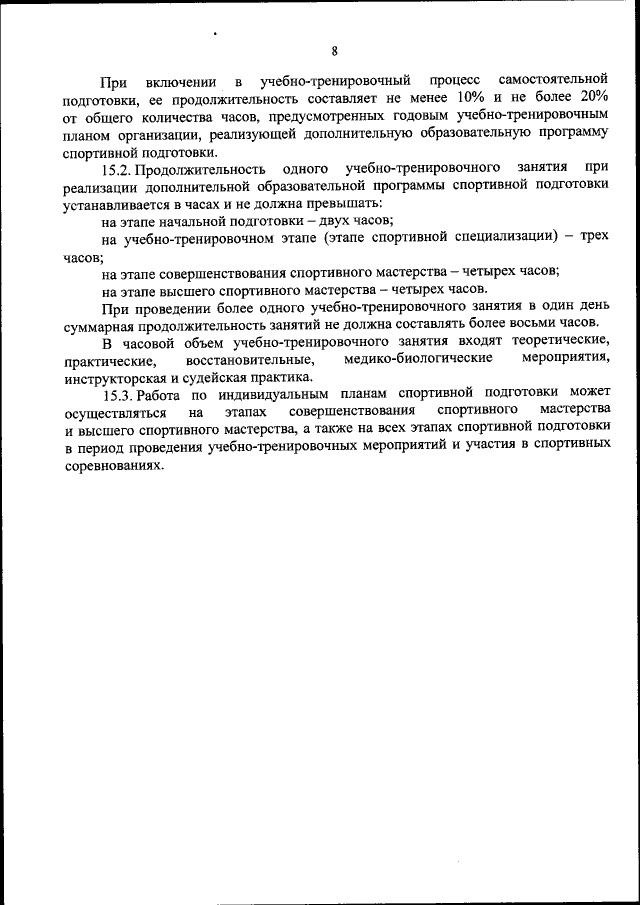 8

При включении в учебно-тренировочный процесс самостоятельной подготовки, ее продолжительность составляет не менее 10% и не более 20% от общего количества часов, предусмотренных годовым учебно-тренировочным планом организации, реализующей дополнительную образовательную программу спортивной подготовки.

15.2. Продолжительность одного учебно-тренировочного занятия при реализации дополнительной образовательной программы спортивной подготовки устанавливается в часах и не должна превышать:

на этапе начальной подготовки – двух часов;

на учебно-тренировочном этапе (этапе спортивной специализации) – трех часов;

на этапе совершенствования спортивного мастерства – четырех часов;

на этапе высшего спортивного мастерства – четырех часов.

При проведении более одного учебно-тренировочного занятия в один день суммарная продолжительность занятий не должна составлять более восьми часов.

В часовой объем учебно-тренировочного занятия входят теоретические, практические, восстановительные, медико-биологические мероприятия, инструкторская и судейская практика.

15.3. Работа по индивидуальным планам спортивной подготовки может осуществляться на этапах совершенствования спортивного мастерства и высшего спортивного мастерства, а также на всех этапах спортивной подготовки в период проведения учебно-тренировочных мероприятий и участия в спортивных соревнованиях.